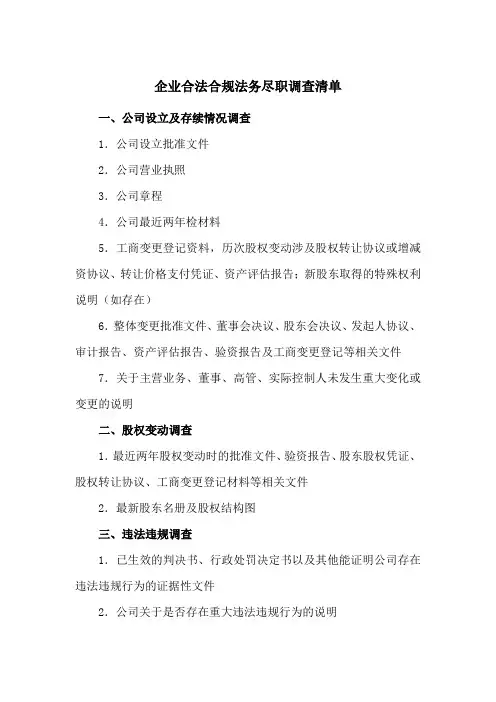 企业合法合规法务尽职调查清单

一、公司设立及存续情况调查

1. 公司设立批准文件

2. 公司营业执照

3. 公司章程

4. 公司最近两年检材料

5. 工商变更登记资料，历次股权变动涉及股权转让协议或增减资协议、转让价格支付凭证、资产评估报告；新股东取得的特殊权利说明（如存在）

6. 整体变更批准文件、董事会决议、股东会决议、发起人协议、审计报告、资产评估报告、验资报告及工商变更登记等相关文件

7. 关于主营业务、董事、高管、实际控制人未发生重大变化或变更的说明

二、股权变动调查

1. 最近两年股权变动时的批准文件、验资报告、股东股权凭证、股权转让协议、工商变更登记材料等相关文件

2. 最新股东名册及股权结构图

三、违法违规调查

1. 已生效的判决书、行政处罚决定书以及其他能证明公司存在违法违规行为的证据性文件

2. 公司关于是否存在重大违法违规行为的说明